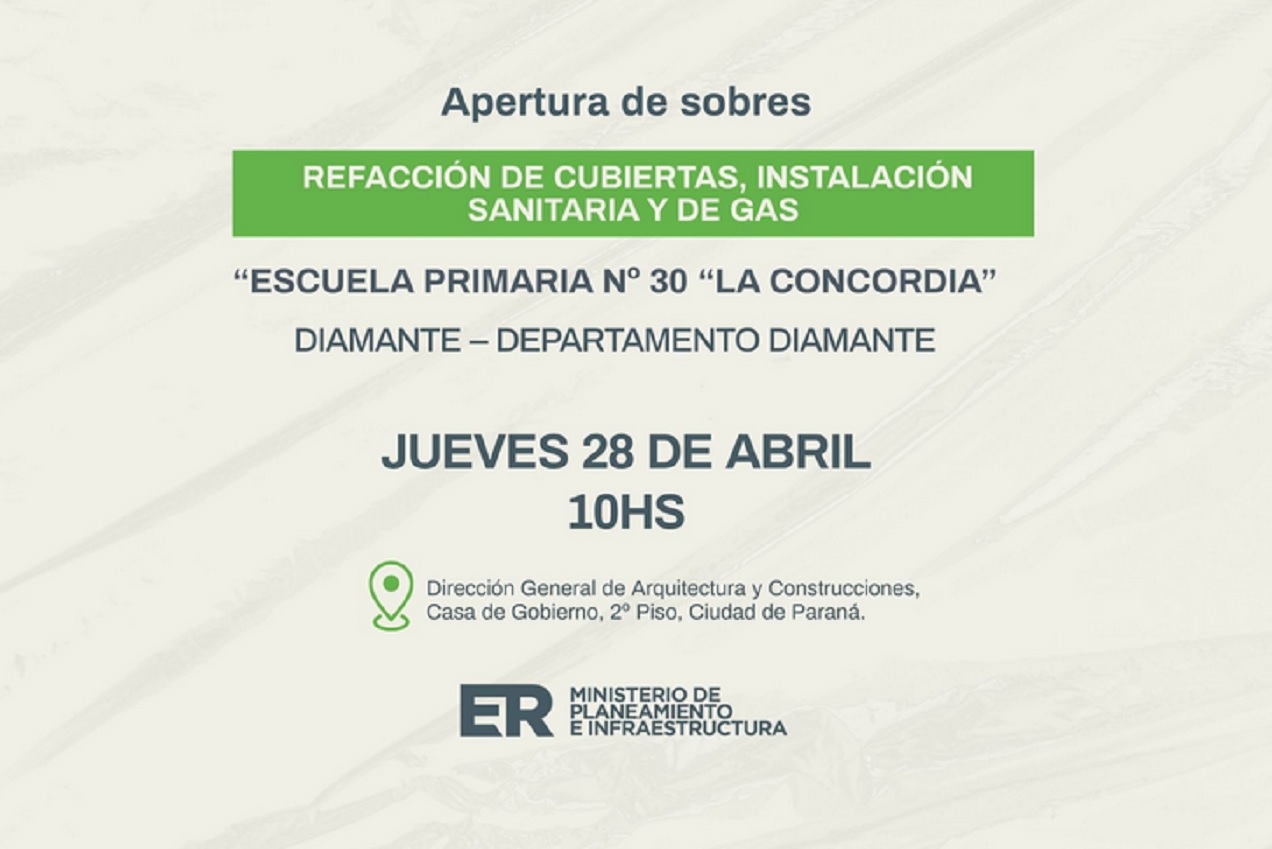 Apertura de sobres

REFACCIÓN DE CUBIERTAS, INSTALACIÓN SANITARIA Y DE GAS

"ESCUELA PRIMARIA Nº 30 "LA CONCORDIA"

DIAMANTE – DEPARTAMENTO DIAMANTE

JUEVES 28 DE ABRIL
10HS

Dirección General de Arquitectura y Construcciones,
Casa de Gobierno, 2º Piso, Ciudad de Paraná.

ER
MINISTERIO DE
PLANEAMIENTO
E INFRAESTRUCTURA